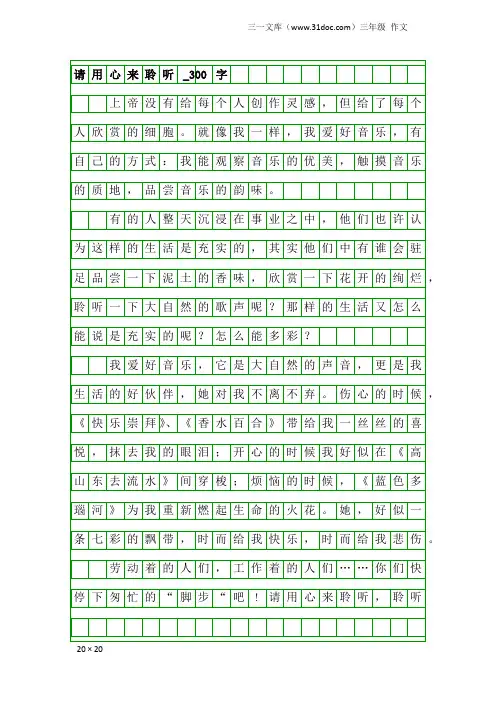 三一文库（www.31doc.com）三年级 作文

请用心来聆听_300字

上帝没有给每个人创作灵感，但给了每个人欣赏的细胞。就像我一样，我爱好音乐，有自己的方式：我能观察音乐的优美，触摸音乐的质地，品尝音乐的韵味。

有的人整天沉浸在事业之中，他们也许认为这样的生活是充实的，其实他们中有谁会驻足品尝一下泥土的香味，欣赏一下花开的绚烂，聆听一下大自然的歌声呢？那样的生活又怎么能说是充实的呢？怎么能多彩？

我爱好音乐，它是大自然的声音，更是我生活的好伙伴，她对我不离不弃。伤心的时候，《快乐崇拜》、《香水百合》带给我一丝丝的喜悦，抹去我的眼泪；开心的时候我好似在《高山东去流水》间穿梭；烦恼的时候，《蓝色多瑙河》为我重新燃起生命的火花。她，好似一条七彩的飘带，时而给我快乐，时而给我悲伤。

劳动着的人们，工作着的人们……你们快停下匆忙的“脚步“吧！请用心来聆听，聆听

20×20